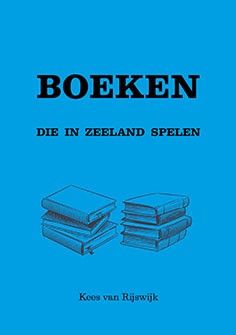 BOEKEN

DIE IN ZEELAND SPELEN

Kees van Rijswijk